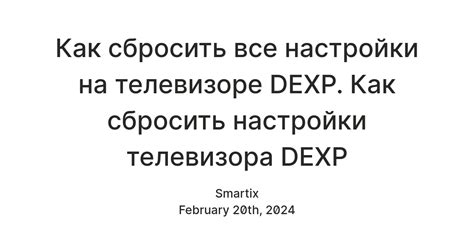 Как сбросить все настройки на телевизоре DEXP. Как сбросить настройки телевизора DEXP

Smartix
February 20th, 2024